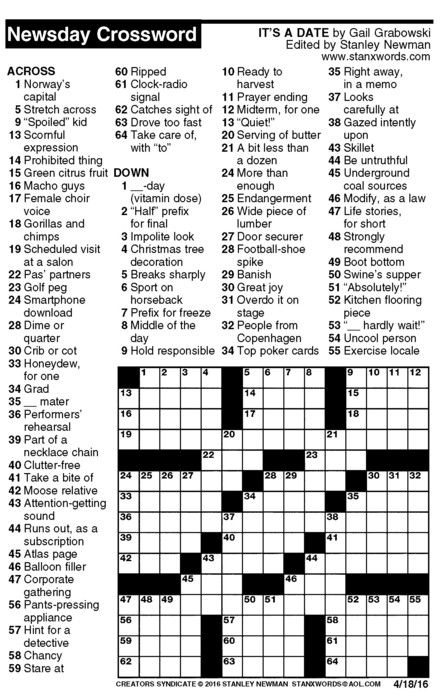 Newsday Crossword

IT'S A DATE by Gail Grabowski
Edited by Stanley Newman
www.stanxwords.com

ACROSS
1 Norway's capital
5 Stretch across
9 "Spoiled" kid
13 Scornful expression
14 Prohibited thing
15 Green citrus fruit
16 Macho guys
17 Female choir voice
18 Gorillas and chimps
19 Scheduled visit at a salon
22 Pas' partners
23 Golf peg
24 Smartphone download
28 Dime or quarter
30 Crib or cot
33 Honeydew, for one
34 Grad
35 __ mater
36 Performers' rehearsal
39 Part of a necklace chain
40 Clutter-free
41 Take a bite of
42 Moose relative
43 Attention-getting sound
44 Runs out, as a subscription
45 Atlas page
46 Balloon filler
47 Corporate gathering
56 Pants-pressing appliance
57 Hint for a detective
58 Chancy
59 Stare at
60 Ripped
61 Clock-radio signal
62 Catches sight of
63 Drove too fast
64 Take care of, with "to"

DOWN
1 __-day (vitamin dose)
2 "Half" prefix for final
3 Impolite look
4 Christmas tree decoration
5 Breaks sharply
6 Sport on horseback
7 Prefix for freeze
8 Middle of the day
9 Hold responsible
10 Ready to harvest
11 Prayer ending
12 Midterm, for one
13 "Quiet!"
20 Serving of butter
21 A bit less than a dozen
24 More than enough
25 Endangerment
26 Wide piece of lumber
27 Door securer
28 Football-shoe spike
29 Banish
30 Great joy
31 Overdo it on stage
32 People from Copenhagen
34 Top poker cards
35 Right away, in a memo
37 Looks carefully at
38 Gazed intently upon
43 Skillet
44 Be untruthful
45 Underground coal sources
46 Modify, as a law
47 Life stories, for short
48 Strongly recommend
49 Boot bottom
50 Swine's supper
51 "Absolutely!"
52 Kitchen flooring piece
53 "__ hardly wait!"
54 Uncool person
55 Exercise locale

1 2 3 4 5 6 7 8 9 10 11 12 13 14 15 16 17 18 19 20 21 22 23 24 25 26 27 28 29 30 31 32 33 34 35 36 37 38 39 40 41 42 43 44 45 46 47 48 49 50 51 52 53 54 55 56 57 58 59 60 61 62 63 64

CREATORS SYNDICATE © 2016 STANLEY NEWMAN STANXWORDS@AOL.COM 4/18/16